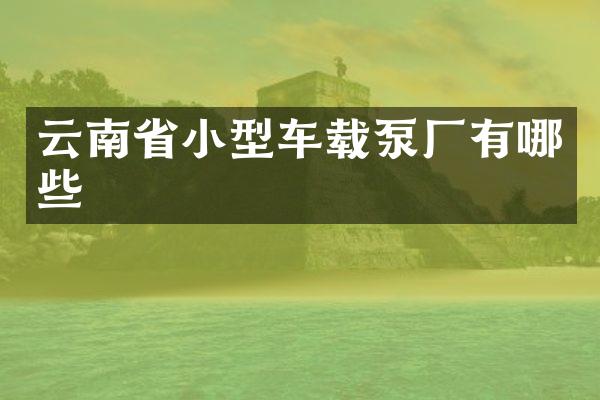 云南省小型车载泵厂有哪些